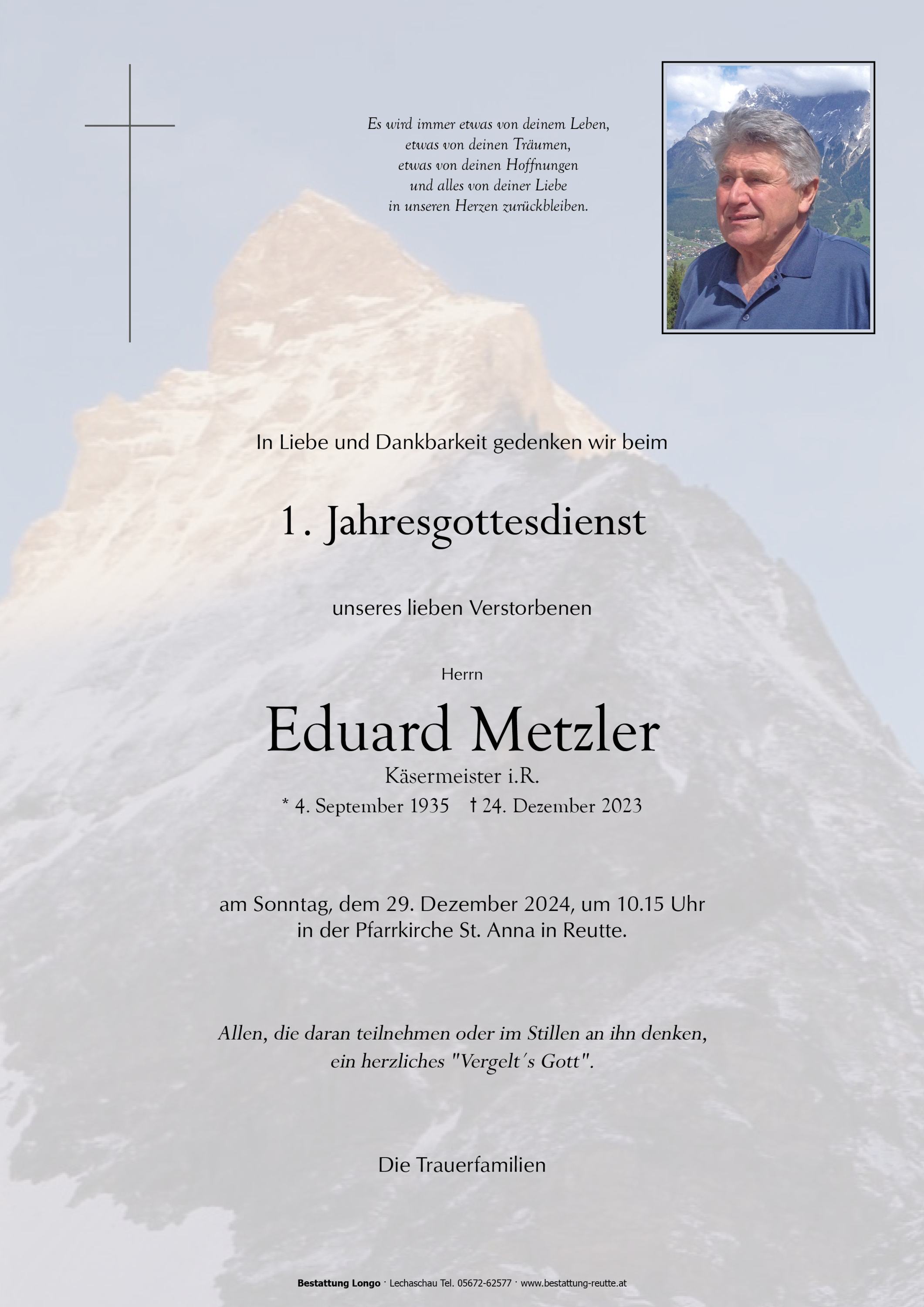 Es wird immer etwas von deinem Leben,
etwas von deinen Träumen,
etwas von deinen Hoffnungen
und alles von deiner Liebe
in unseren Herzen zurückbleiben.

In Liebe und Dankbarkeit gedenken wir beim

1. Jahresgottesdienst

unseres lieben Verstorbenen

Herrn

Eduard Metzler

Käsermeister i.R.

* 4. September 1935 † 24. Dezember 2023

am Sonntag, dem 29. Dezember 2024, um 10.15 Uhr
in der Pfarrkirche St. Anna in Reutte.

Allen, die daran teilnehmen oder im Stillen an ihn denken,
ein herzliches "Vergelt´s Gott".

Die Trauerfamilien

Bestattung Longo · Lechaschau Tel. 05672-62577 · www.bestattung-reutte.at